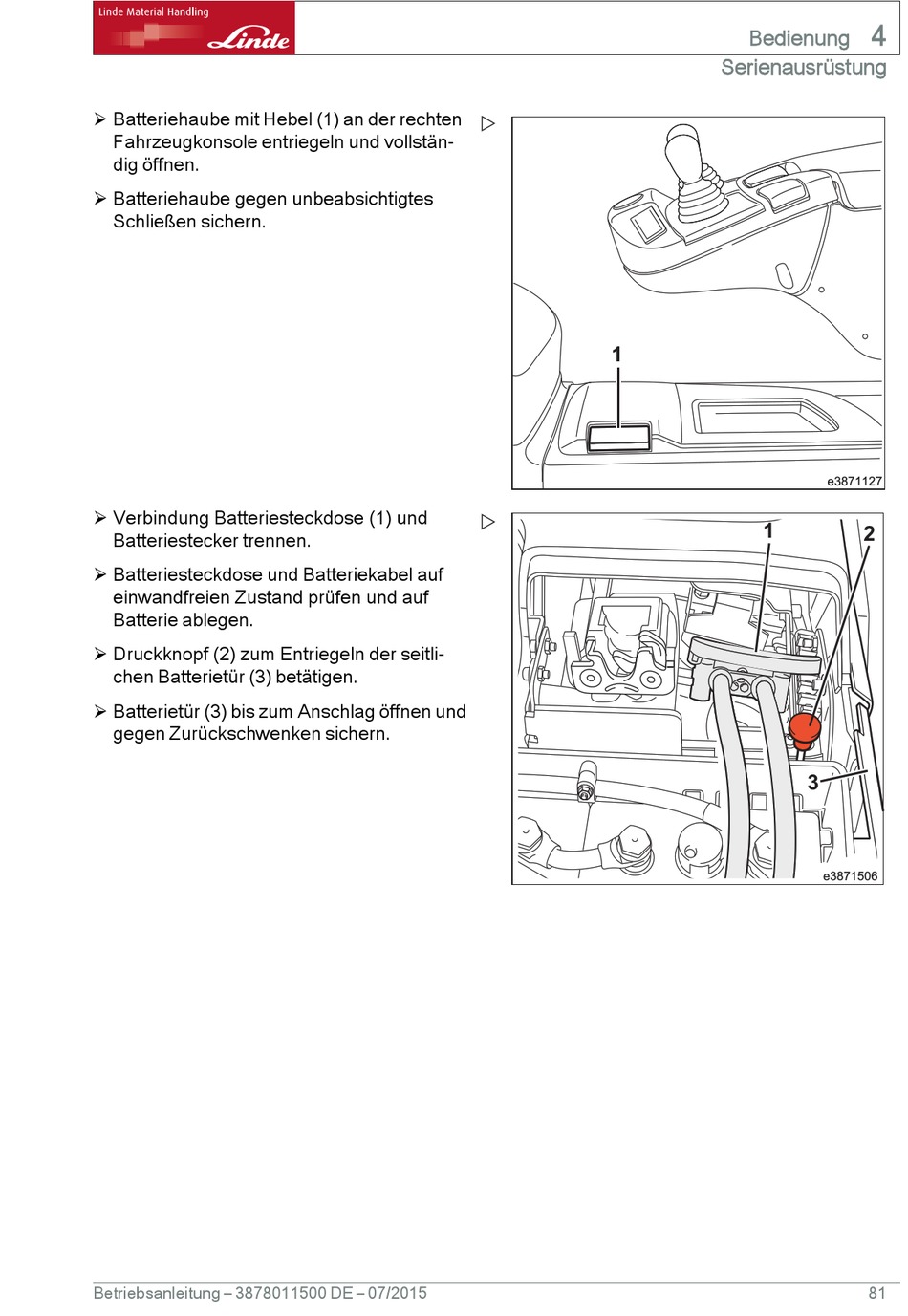 Linde Material Handling
Linde

Bedienung 4
Serienausrüstung

➢ Batteriehaube mit Hebel (1) an der rechten Fahrzeugkonsole entriegeln und vollständig öffnen.

➢ Batteriehaube gegen unbeabsichtigtes Schließen sichern.

▷

1

e3871127

➢ Verbindung Batteriesteckdose (1) und Batteriestecker trennen.

➢ Batteriesteckdose und Batteriekabel auf einwandfreien Zustand prüfen und auf Batterie ablegen.

➢ Druckknopf (2) zum Entriegeln der seitlichen Batterietür (3) betätigen.

➢ Batterietür (3) bis zum Anschlag öffnen und gegen Zurückschwenken sichern.

▷

1
2
3

e3871506

Betriebsanleitung – 3878011500 DE – 07/2015 81